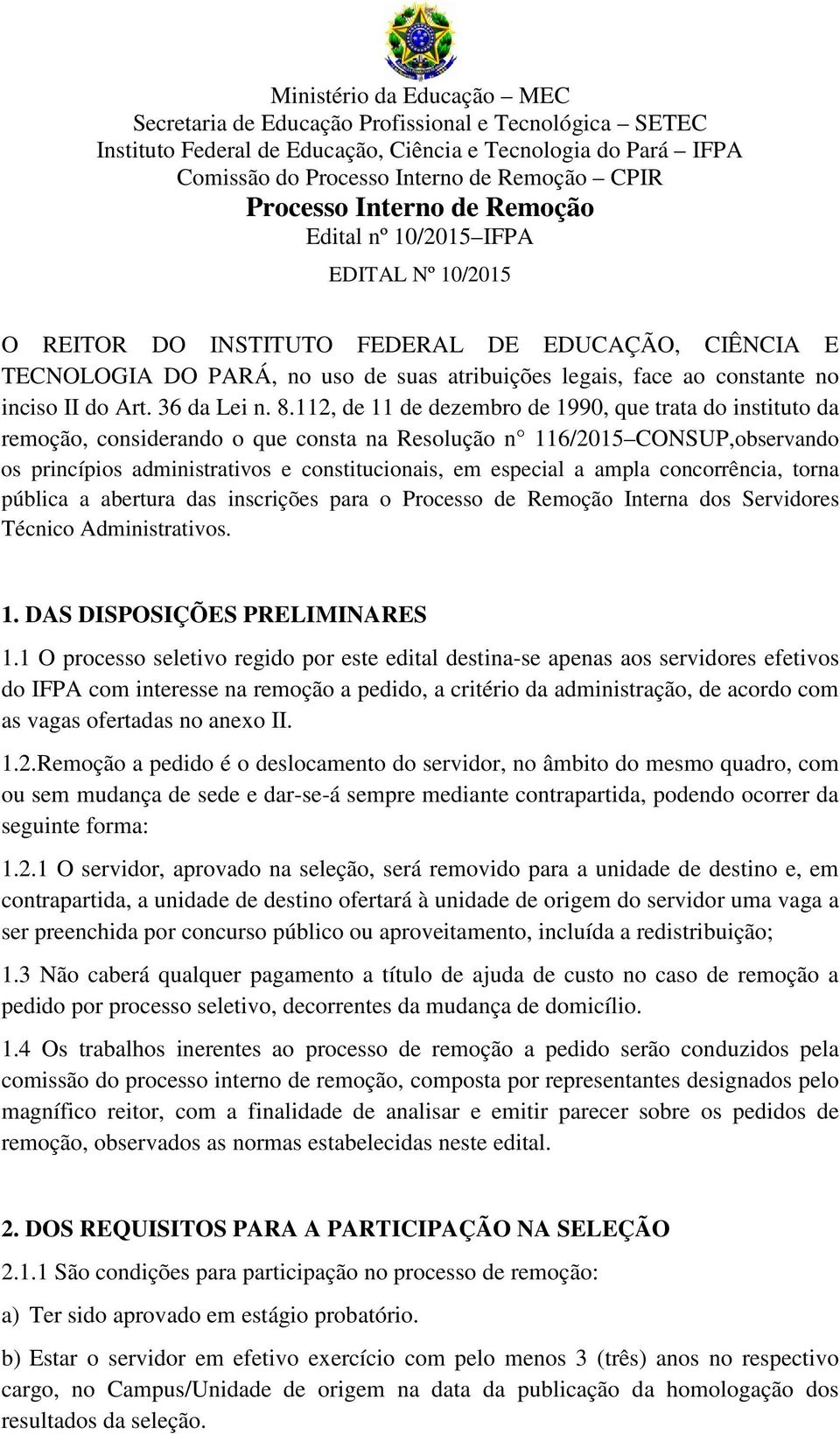 Ministério da Educação – MEC
Secretaria de Educação Profissional e Tecnológica – SETEC
Instituto Federal de Educação, Ciência e Tecnologia do Pará – IFPA
Comissão do Processo Interno de Remoção – CPIR
Processo Interno de Remoção
Edital nº 10/2015–IFPA

EDITAL Nº 10/2015

O REITOR DO INSTITUTO FEDERAL DE EDUCAÇÃO, CIÊNCIA E TECNOLOGIA DO PARÁ, no uso de suas atribuições legais, face ao constante no inciso II do Art. 36 da Lei n. 8.112, de 11 de dezembro de 1990, que trata do instituto da remoção, considerando o que consta na Resolução n° 116/2015–CONSUP,observando os princípios administrativos e constitucionais, em especial a ampla concorrência, torna pública a abertura das inscrições para o Processo de Remoção Interna dos Servidores Técnico Administrativos.

1. DAS DISPOSIÇÕES PRELIMINARES

1.1 O processo seletivo regido por este edital destina-se apenas aos servidores efetivos do IFPA com interesse na remoção a pedido, a critério da administração, de acordo com as vagas ofertadas no anexo II.

1.2.Remoção a pedido é o deslocamento do servidor, no âmbito do mesmo quadro, com ou sem mudança de sede e dar-se-á sempre mediante contrapartida, podendo ocorrer da seguinte forma:

1.2.1 O servidor, aprovado na seleção, será removido para a unidade de destino e, em contrapartida, a unidade de destino ofertará à unidade de origem do servidor uma vaga a ser preenchida por concurso público ou aproveitamento, incluída a redistribuição;

1.3 Não caberá qualquer pagamento a título de ajuda de custo no caso de remoção a pedido por processo seletivo, decorrentes da mudança de domicílio.

1.4 Os trabalhos inerentes ao processo de remoção a pedido serão conduzidos pela comissão do processo interno de remoção, composta por representantes designados pelo magnífico reitor, com a finalidade de analisar e emitir parecer sobre os pedidos de remoção, observados as normas estabelecidas neste edital.

2. DOS REQUISITOS PARA A PARTICIPAÇÃO NA SELEÇÃO

2.1.1 São condições para participação no processo de remoção:

a) Ter sido aprovado em estágio probatório.

b) Estar o servidor em efetivo exercício com pelo menos 3 (três) anos no respectivo cargo, no Campus/Unidade de origem na data da publicação da homologação dos resultados da seleção.